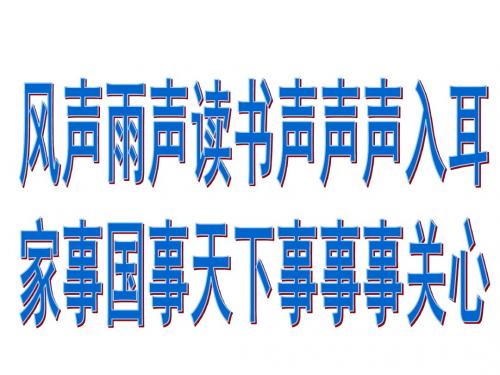 风声雨声读书声声声入耳
家事国事天下事事事关心